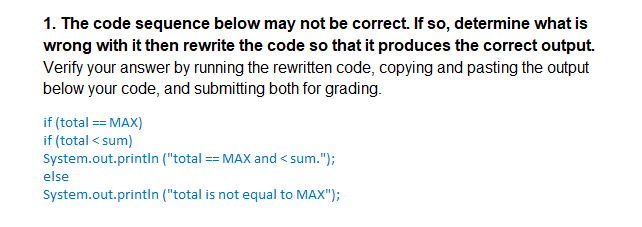 1. The code sequence below may not be correct. If so, determine what is wrong with it then rewrite the code so that it produces the correct output. Verify your answer by running the rewritten code, copying and pasting the output below your code, and submitting both for grading.

if (total == MAX)
if (total < sum)
System.out.println ("total == MAX and < sum.");
else
System.out.println ("total is not equal to MAX");